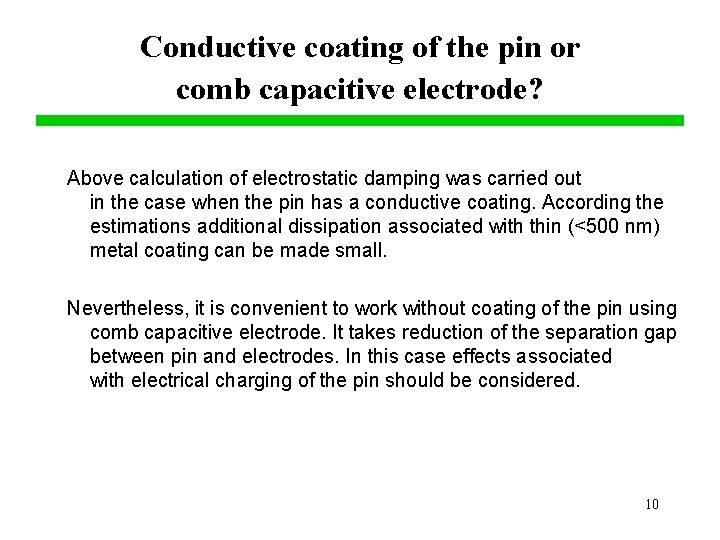 Conductive coating of the pin or comb capacitive electrode?

Above calculation of electrostatic damping was carried out in the case when the pin has a conductive coating. According the estimations additional dissipation associated with thin (<500 nm) metal coating can be made small.

Nevertheless, it is convenient to work without coating of the pin using comb capacitive electrode. It takes reduction of the separation gap between pin and electrodes. In this case effects associated with electrical charging of the pin should be considered.

10